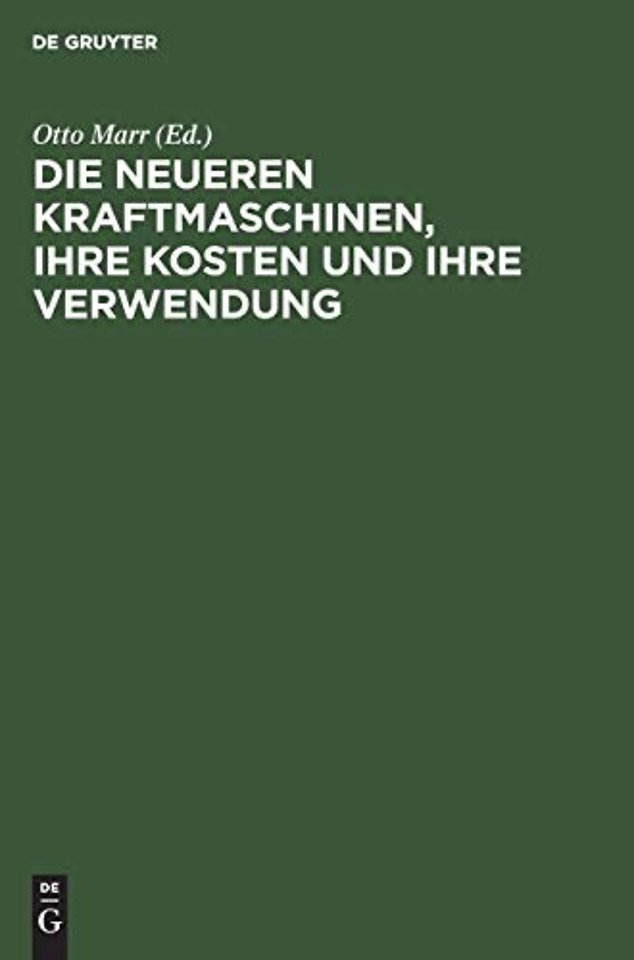 DE GRUYTER

Otto Marr (Ed.)

DIE NEUEREN KRAFTMASCHINEN, IHRE KOSTEN UND IHRE VERWENDUNG

DE
G